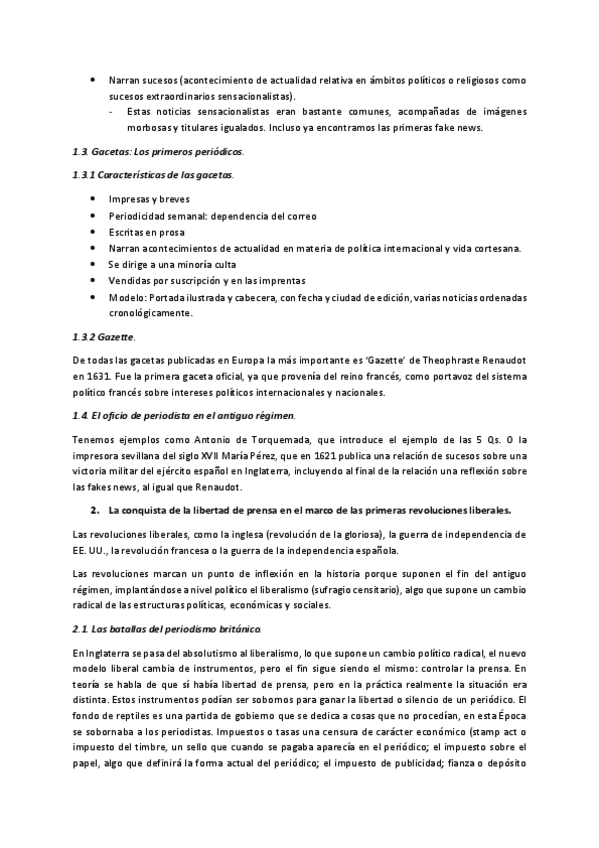 • Narran sucesos (acontecimiento de actualidad relativa en ámbitos políticos o religiosos como sucesos extraordinarios sensacionalistas).
- Estas noticias sensacionalistas eran bastante comunes, acompañadas de imágenes morbosas y titulares igualados. Incluso ya encontramos las primeras fake news.

1.3. Gacetas: Los primeros periódicos.

1.3.1 Características de las gacetas.

• Impresas y breves
• Periodicidad semanal: dependencia del correo
• Escritas en prosa
• Narran acontecimientos de actualidad en materia de política internacional y vida cortesana.
• Se dirige a una minoría culta
• Vendidas por suscripción y en las imprentas
• Modelo: Portada ilustrada y cabecera, con fecha y ciudad de edición, varias noticias ordenadas cronológicamente.

1.3.2 Gazette.

De todas las gacetas publicadas en Europa la más importante es 'Gazette' de Theophraste Renaudot en 1631. Fue la primera gaceta oficial, ya que provenía del reino francés, como portavoz del sistema político francés sobre intereses políticos internacionales y nacionales.

1.4. El oficio de periodista en el antiguo régimen.

Tenemos ejemplos como Antonio de Torquemada, que introduce el ejemplo de las 5 Qs. O la impresora sevillana del siglo XVII María Pérez, que en 1621 publica una relación de sucesos sobre una victoria militar del ejército español en Inglaterra, incluyendo al final de la relación una reflexión sobre las fakes news, al igual que Renaudot.

2. La conquista de la libertad de prensa en el marco de las primeras revoluciones liberales.

Las revoluciones liberales, como la inglesa (revolución de la gloriosa), la guerra de independencia de EE. UU., la revolución francesa o la guerra de la independencia española.

Las revoluciones marcan un punto de inflexión en la historia porque suponen el fin del antiguo régimen, implantándose a nivel político el liberalismo (sufragio censitario), algo que supone un cambio radical de las estructuras políticas, económicas y sociales.

2.1. Las batallas del periodismo británico.

En Inglaterra se pasa del absolutismo al liberalismo, lo que supone un cambio político radical, el nuevo modelo liberal cambia de instrumentos, pero el fin sigue siendo el mismo: controlar la prensa. En teoría se habla de que sí había libertad de prensa, pero en la práctica realmente la situación era distinta. Estos instrumentos podían ser sobornos para ganar la libertad o silencio de un periódico. El fondo de reptiles es una partida de gobierno que se dedica a cosas que no procedían, en esta Época se sobornaba a los periodistas. Impuestos o tasas una censura de carácter económico (stamp act o impuesto del timbre, un sello que cuando se pagaba aparecía en el periódico; el impuesto sobre el papel, algo que definirá la forma actual del periódico; el impuesto de publicidad; fianza o depósito